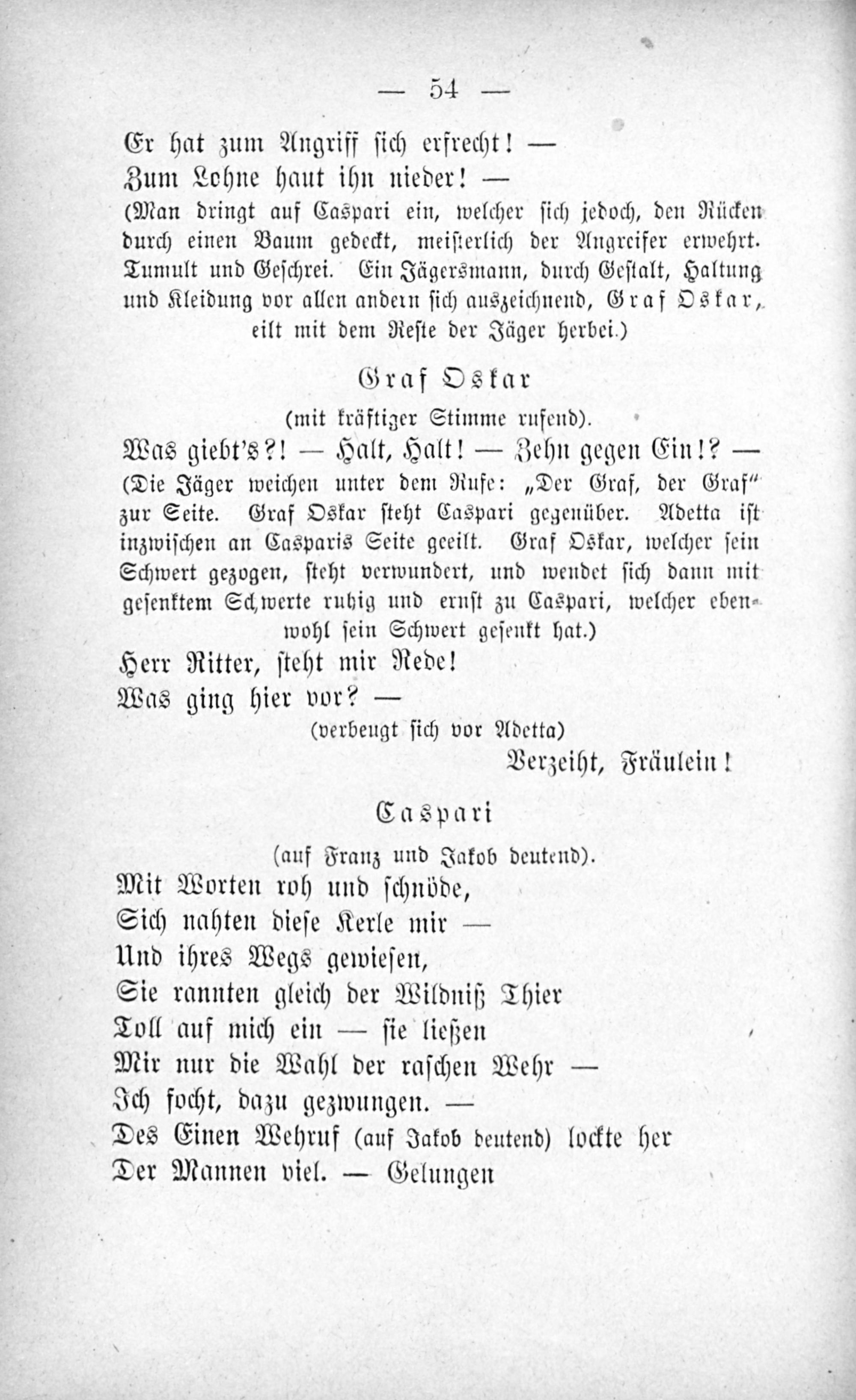 — 54 —

Er hat zum Angriff sich erfrecht! —
Zum Lohne haut ihn nieder! —
(Man dringt auf Caspari ein, welcher sich jedoch, den Rücken durch einen Baum gedeckt, meisterlich der Angreifer erwehrt. Tumult und Geschrei. Ein Jägersmann, durch Gestalt, Haltung und Kleidung vor allen andern sich auszeichnend, Graf Oskar, eilt mit dem Reste der Jäger herbei.)

Graf Oskar
(mit kräftiger Stimme rufend).

Was giebt's?! — Halt, Halt! — Zehn gegen Ein!? —
(Die Jäger weichen unter dem Rufe: „Der Graf, der Graf" zur Seite. Graf Oskar steht Caspari gegenüber. Adetta ist inzwischen an Casparis Seite geeilt. Graf Oskar, welcher sein Schwert gezogen, steht verwundert, und wendet sich dann mit gesenktem Schwerte ruhig und ernst zu Caspari, welcher ebenwohl sein Schwert gesenkt hat.)
Herr Ritter, steht mir Rede!
Was ging hier vor? —
(verbeugt sich vor Adetta)
Verzeiht, Fräulein!

Caspari
(auf Franz und Jakob deutend).

Mit Worten roh und schnöde,
Sich nahten diese Kerle mir —
Und ihres Wegs gewiesen,
Sie rannten gleich der Wildniß Thier
Toll auf mich ein — sie ließen
Mir nur die Wahl der raschen Wehr —
Ich focht, dazu gezwungen. —
Des Einen Wehruf (auf Jakob deutend) lockte her
Der Mannen viel. — Gelungen